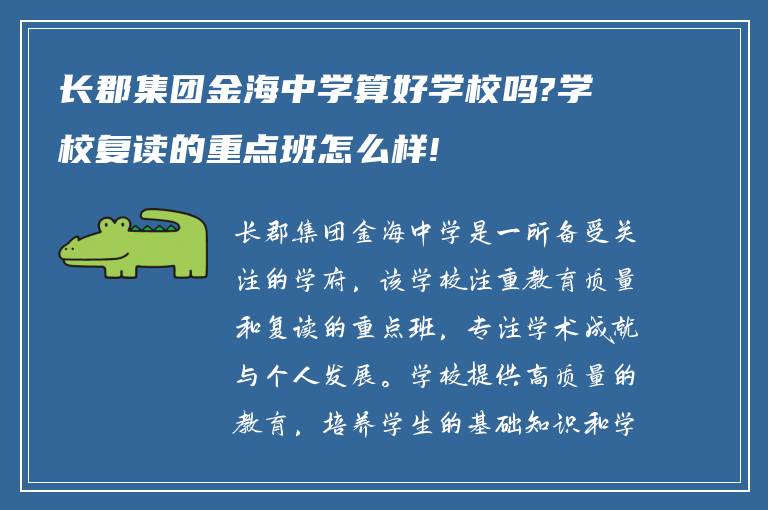 长郡集团金海中学算好学校吗?学校复读的重点班怎么样!

长郡集团金海中学是一所备受关注的学府，该学校注重教育质量和复读的重点班，专注学术成就与个人发展。学校提供高质量的教育，培养学生的基础知识和学